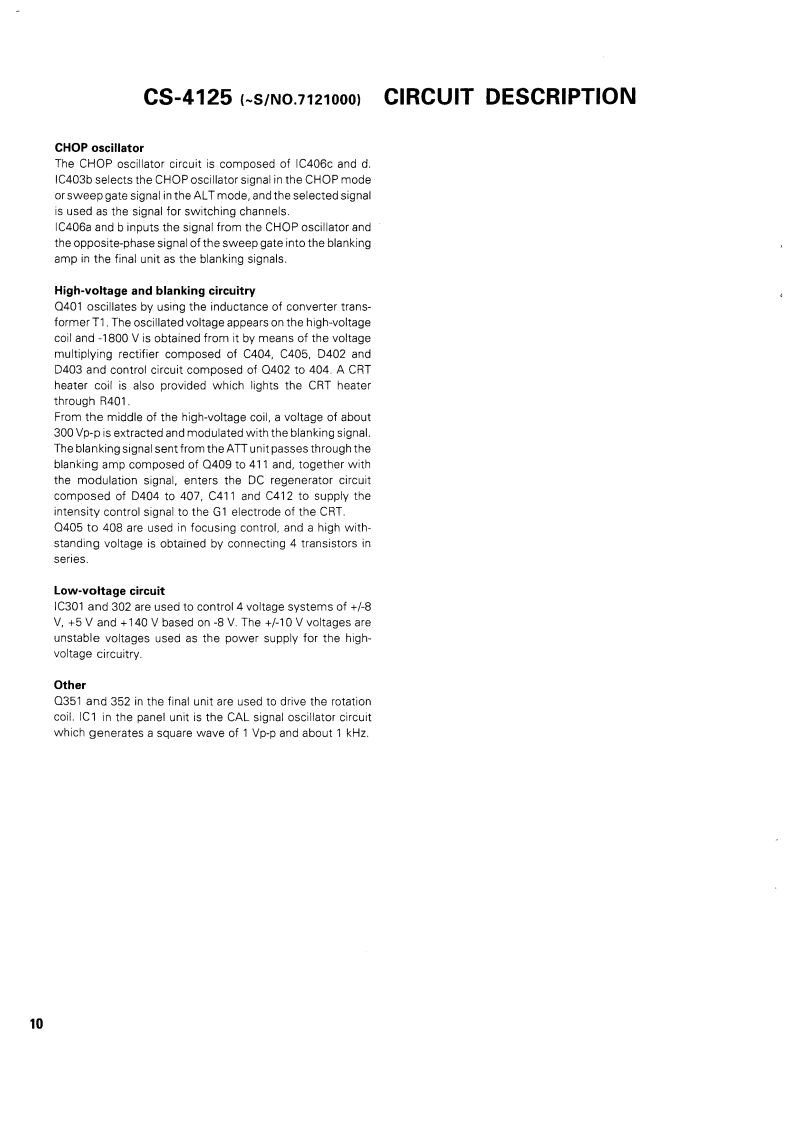 CS-4125 (~S/NO.7121000) CIRCUIT DESCRIPTION

CHOP oscillator
The CHOP oscillator circuit is composed of IC406c and d. IC403b selects the CHOP oscillator signal in the CHOP mode or sweep gate signal in the ALT mode, and the selected signal is used as the signal for switching channels.
IC406a and b inputs the signal from the CHOP oscillator and the opposite-phase signal of the sweep gate into the blanking amp in the final unit as the blanking signals.

High-voltage and blanking circuitry
Q401 oscillates by using the inductance of converter transformer T1. The oscillated voltage appears on the high-voltage coil and -1800 V is obtained from it by means of the voltage multiplying rectifier composed of C404, C405, D402 and D403 and control circuit composed of Q402 to 404. A CRT heater coil is also provided which lights the CRT heater through R401.
From the middle of the high-voltage coil, a voltage of about 300 Vp-p is extracted and modulated with the blanking signal. The blanking signal sent from the ATT unit passes through the blanking amp composed of Q409 to 411 and, together with the modulation signal, enters the DC regenerator circuit composed of D404 to 407, C411 and C412 to supply the intensity control signal to the G1 electrode of the CRT.
Q405 to 408 are used in focusing control, and a high withstanding voltage is obtained by connecting 4 transistors in series.

Low-voltage circuit
IC301 and 302 are used to control 4 voltage systems of +/-8 V, +5 V and +140 V based on -8 V. The +/-10 V voltages are unstable voltages used as the power supply for the high-voltage circuitry.

Other
Q351 and 352 in the final unit are used to drive the rotation coil. IC1 in the panel unit is the CAL signal oscillator circuit which generates a square wave of 1 Vp-p and about 1 kHz.

10